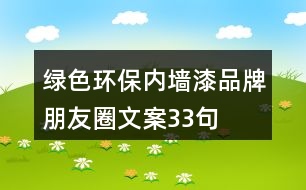 绿色环保内墙漆品牌朋友圈文案33句